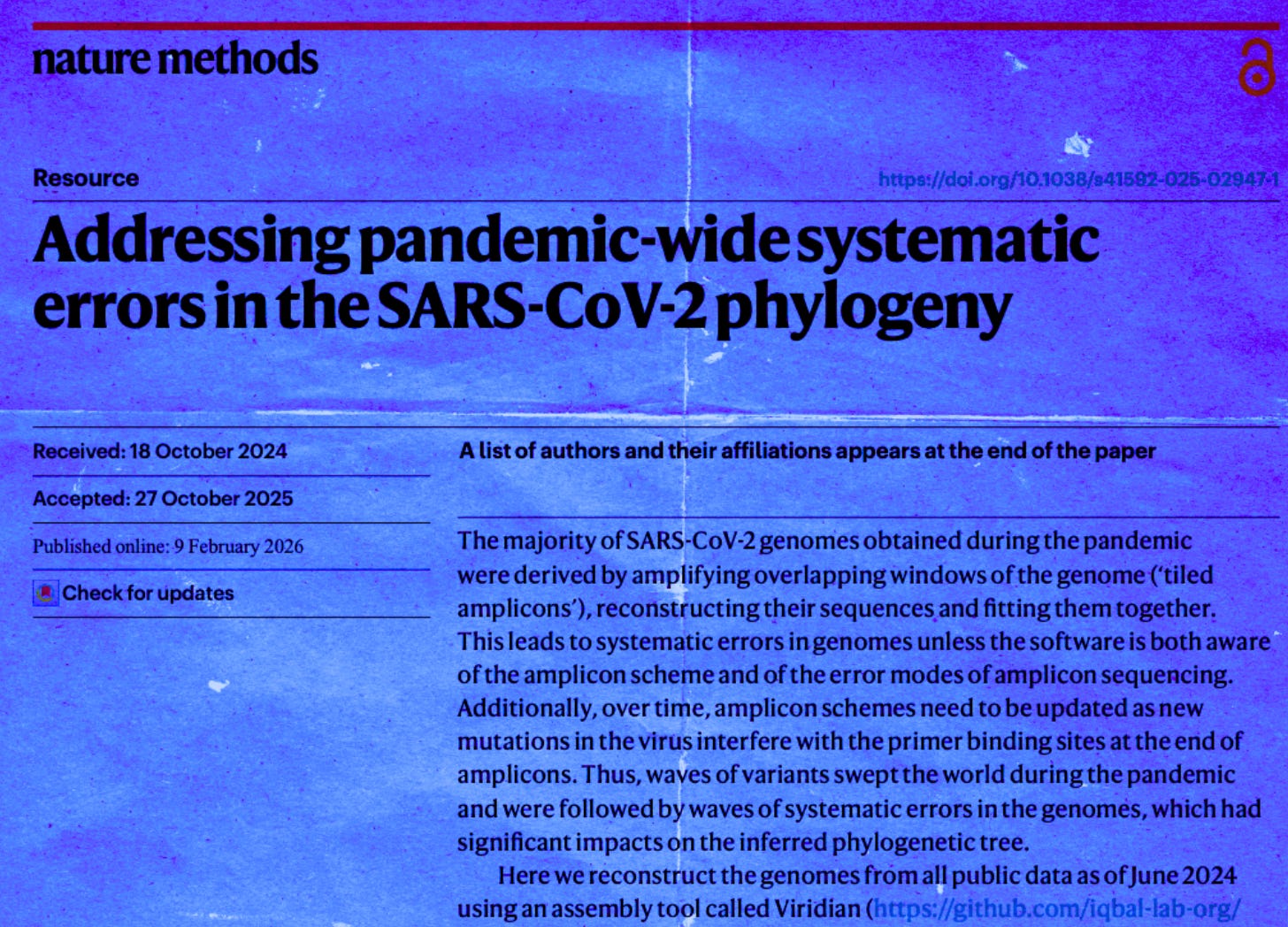 nature methods

Resource

https://doi.org/10.1038/s41592-025-02947-1

Addressing pandemic-wide systematic errors in the SARS-CoV-2 phylogeny

Received: 18 October 2024

Accepted: 27 October 2025

Published online: 9 February 2026

Check for updates

A list of authors and their affiliations appears at the end of the paper

The majority of SARS-CoV-2 genomes obtained during the pandemic were derived by amplifying overlapping windows of the genome ('tiled amplicons'), reconstructing their sequences and fitting them together. This leads to systematic errors in genomes unless the software is both aware of the amplicon scheme and of the error modes of amplicon sequencing. Additionally, over time, amplicon schemes need to be updated as new mutations in the virus interfere with the primer binding sites at the end of amplicons. Thus, waves of variants swept the world during the pandemic and were followed by waves of systematic errors in the genomes, which had significant impacts on the inferred phylogenetic tree.

Here we reconstruct the genomes from all public data as of June 2024 using an assembly tool called Viridian (https://github.com/iqbal-lab-org/